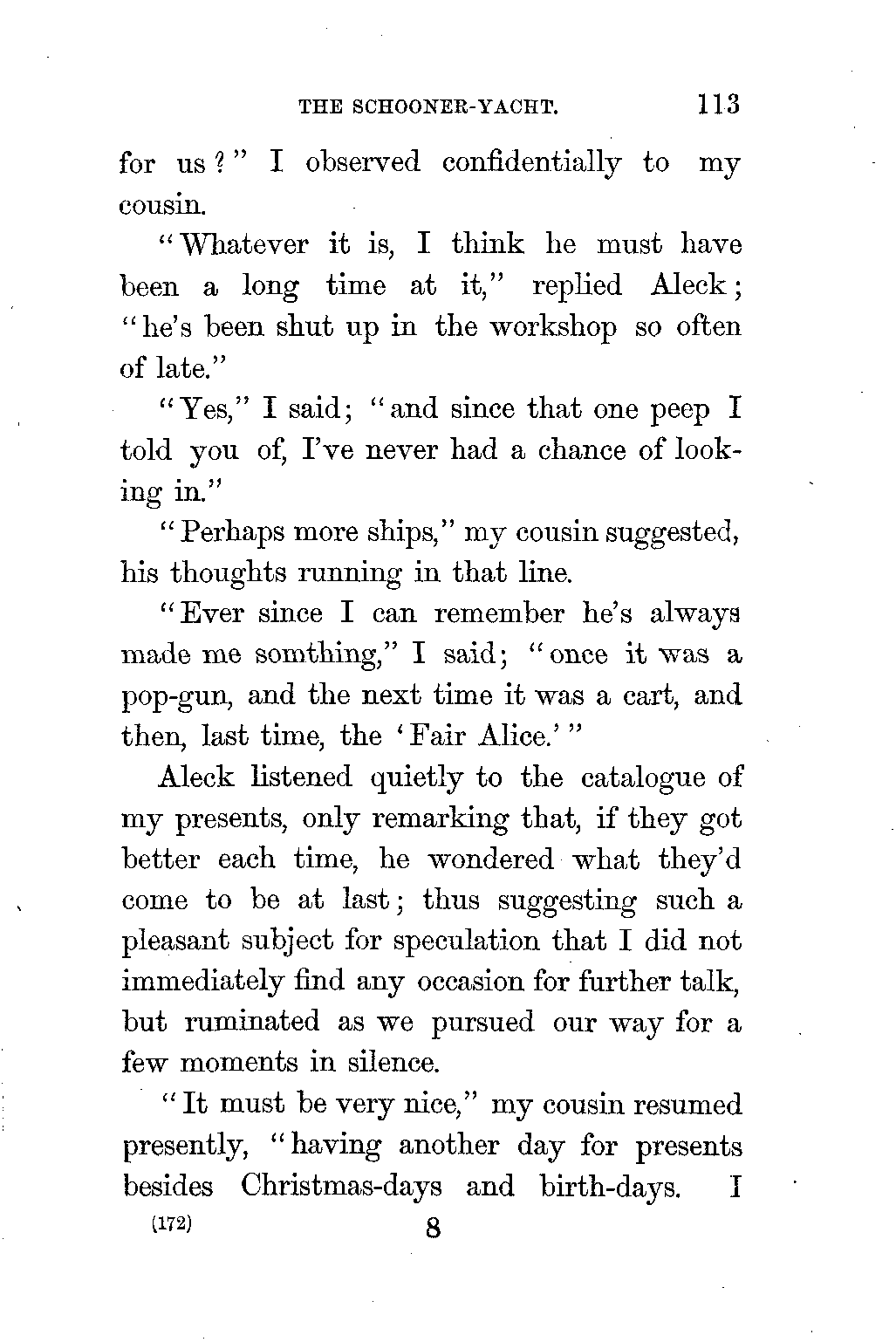 THE SCHOONER-YACHT. 113

for us?" I observed confidentially to my cousin.

"Whatever it is, I think he must have been a long time at it," replied Aleck; "he's been shut up in the workshop so often of late."

"Yes," I said; "and since that one peep I told you of, I've never had a chance of looking in."

"Perhaps more ships," my cousin suggested, his thoughts running in that line.

"Ever since I can remember he's always made me somthing," I said; "once it was a pop-gun, and the next time it was a cart, and then, last time, the 'Fair Alice.'"

Aleck listened quietly to the catalogue of my presents, only remarking that, if they got better each time, he wondered what they'd come to be at last; thus suggesting such a pleasant subject for speculation that I did not immediately find any occasion for further talk, but ruminated as we pursued our way for a few moments in silence.

"It must be very nice," my cousin resumed presently, "having another day for presents besides Christmas-days and birth-days. I

(172) 8